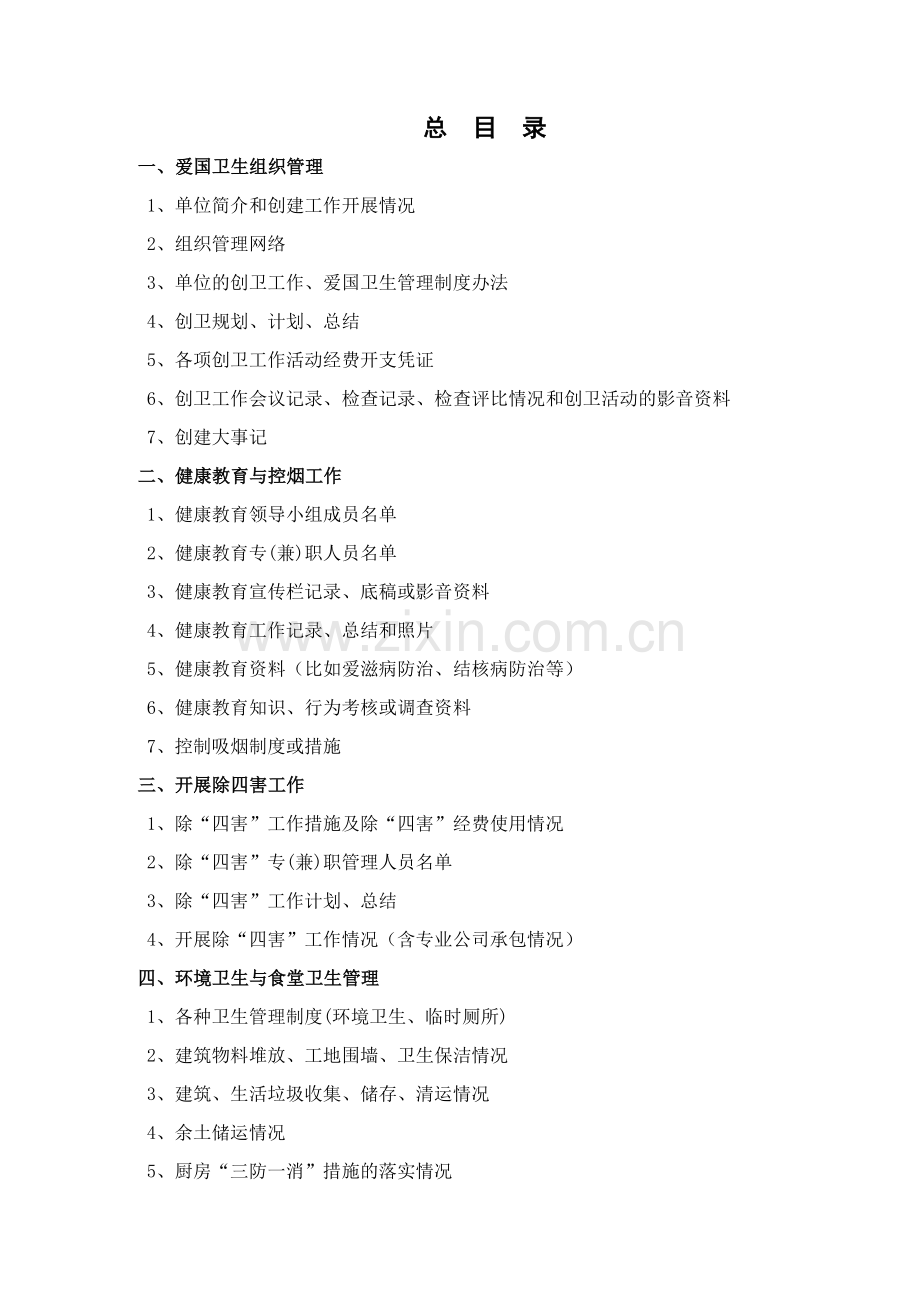 总 目 录

一、爱国卫生组织管理

1、单位简介和创建工作开展情况

2、组织管理网络

3、单位的创卫工作、爱国卫生管理制度办法

4、创卫规划、计划、总结

5、各项创卫工作活动经费开支凭证

6、创卫工作会议记录、检查记录、检查评比情况和创卫活动的影音资料

7、创建大事记

二、健康教育与控烟工作

1、健康教育领导小组成员名单

2、健康教育专(兼)职人员名单

3、健康教育宣传栏记录、底稿或影音资料

4、健康教育工作记录、总结和照片

5、健康教育资料（比如爱滋病防治、结核病防治等）

6、健康教育知识、行为考核或调查资料

7、控制吸烟制度或措施

三、开展除四害工作

1、除“四害”工作措施及除“四害”经费使用情况

2、除“四害”专(兼)职管理人员名单

3、除“四害”工作计划、总结

4、开展除“四害”工作情况（含专业公司承包情况）

四、环境卫生与食堂卫生管理

1、各种卫生管理制度(环境卫生、临时厕所)

2、建筑物料堆放、工地围墙、卫生保洁情况

3、建筑、生活垃圾收集、储存、清运情况

4、余土储运情况

5、厨房“三防一消”措施的落实情况

www.zixin.com.cn